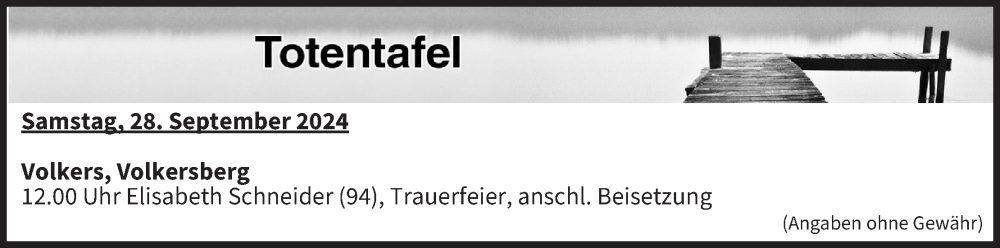 Totentafel

Samstag, 28. September 2024

Volkers, Volkersberg
12.00 Uhr Elisabeth Schneider (94), Trauerfeier, anschl. Beisetzung

(Angaben ohne Gewähr)